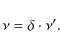 $\gamma = \delta \cdot \gamma'.$